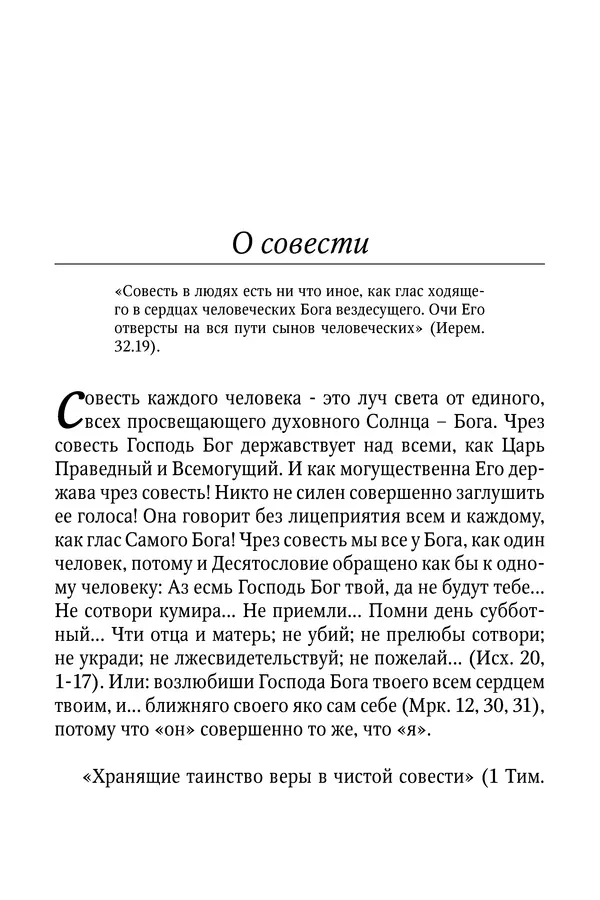 О совести

«Совесть в людях есть ни что иное, как глас ходящего в сердцах человеческих Бога вездесущего. Очи Его отверсты на вся пути сынов человеческих» (Иерем. 32.19).

Совесть каждого человека - это луч света от единого, всех просвещающего духовного Солнца – Бога. Чрез совесть Господь Бог державствует над всеми, как Царь Праведный и Всемогущий. И как могущественна Его держава чрез совесть! Никто не силен совершенно заглушить ее голоса! Она говорит без лицеприятия всем и каждому, как глас Самого Бога! Чрез совесть мы все у Бога, как один человек, потому и Десятословие обращено как бы к одному человеку: Аз есмь Господь Бог твой, да не будут тебе... Не сотвори кумира... Не приемли... Помни день субботный... Чти отца и матерь; не убий; не прелюбы сотвори; не укради; не лжесвидетельствуй; не пожелай... (Исх. 20, 1-17). Или: возлюбиши Господа Бога твоего всем сердцем твоим, и... ближняго своего яко сам себе (Мрк. 12, 30, 31), потому что «он» совершенно то же, что «я».

«Хранящие таинство веры в чистой совести» (1 Тим.